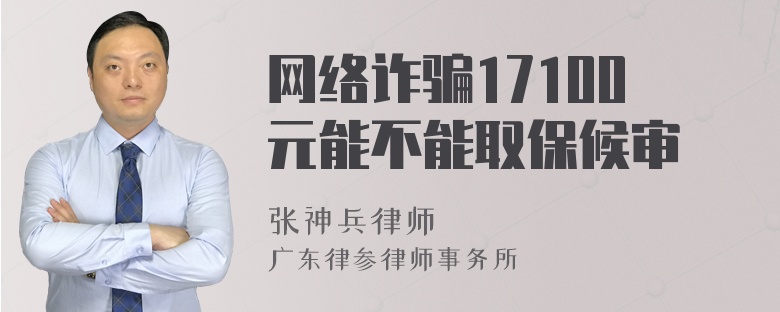 网络诈骗17100元能不能取保候审

张神兵律师
广东律参律师事务所